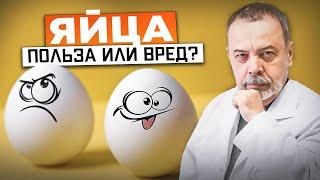 ЯЙЦА
ПОЛЬЗА ИЛИ ВРЕД?